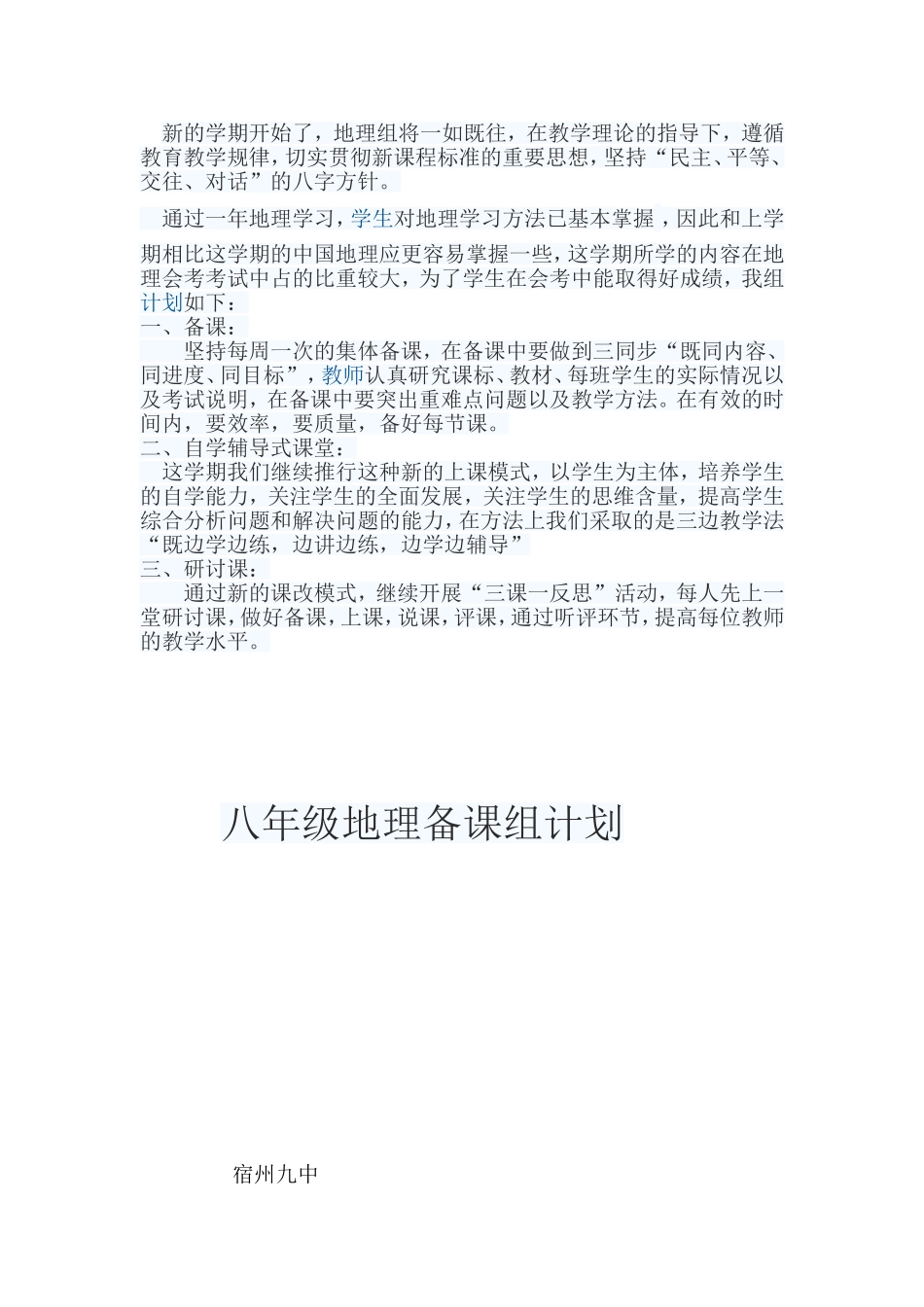 新的学期开始了，地理组将一如既往，在教学理论的指导下，遵循教育教学规律，切实贯彻新课程标准的重要思想，坚持“民主、平等、交往、对话”的八字方针。

通过一年地理学习，学生对地理学习方法已基本掌握，因此和上学期相比这学期的中国地理应更容易掌握一些，这学期所学的内容在地理会考考试中占的比重较大，为了学生在会考中能取得好成绩，我组计划如下：

一、备课：

坚持每周一次的集体备课，在备课中要做到三同步“既同内容、同进度、同目标”，教师认真研究课标、教材、每班学生的实际情况以及考试说明，在备课中要突出重难点问题以及教学方法。在有效的时间内，要效率，要质量，备好每节课。

二、自学辅导式课堂：

这学期我们继续推行这种新的上课模式，以学生为主体，培养学生的自学能力，关注学生的全面发展，关注学生的思维含量，提高学生综合分析问题和解决问题的能力，在方法上我们采取的是三边教学法“既边学边练，边讲边练，边学边辅导”

三、研讨课：

通过新的课改模式，继续开展“三课一反思”活动，每人先上一堂研讨课，做好备课，上课，说课，评课，通过听评环节，提高每位教师的教学水平。

八年级地理备课组计划

宿州九中